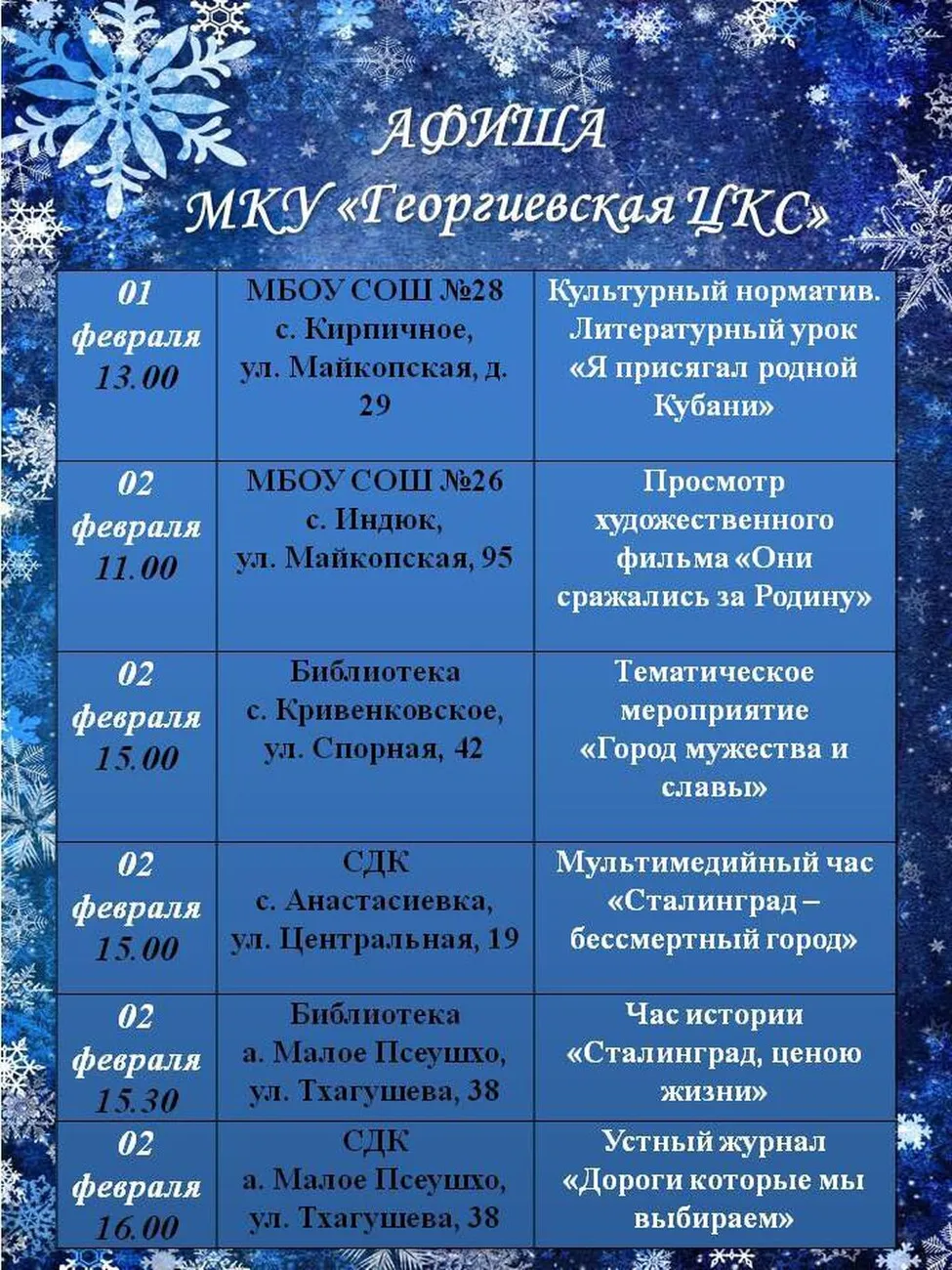 АФИША
МКУ «Георгиевская ЦКС»

| 01 февраля 13.00 | МБОУ СОШ №28 с. Кирпичное, ул. Майкопская, д. 29 | Культурный норматив. Литературный урок «Я присягал родной Кубани» |
|---|---|---|
| 02 февраля 11.00 | МБОУ СОШ №26 с. Индюк, ул. Майкопская, 95 | Просмотр художественного фильма «Они сражались за Родину» |
| 02 февраля 15.00 | Библиотека с. Кривенковское, ул. Спорная, 42 | Тематическое мероприятие «Город мужества и славы» |
| 02 февраля 15.00 | СДК с. Анастасиевка, ул. Центральная, 19 | Мультимедийный час «Сталинград – бессмертный город» |
| 02 февраля 15.30 | Библиотека а. Малое Псеушхо, ул. Тхагушева, 38 | Час истории «Сталинград, ценою жизни» |
| 02 февраля 16.00 | СДК а. Малое Псеушхо, ул. Тхагушева, 38 | Устный журнал «Дороги которые мы выбираем» |